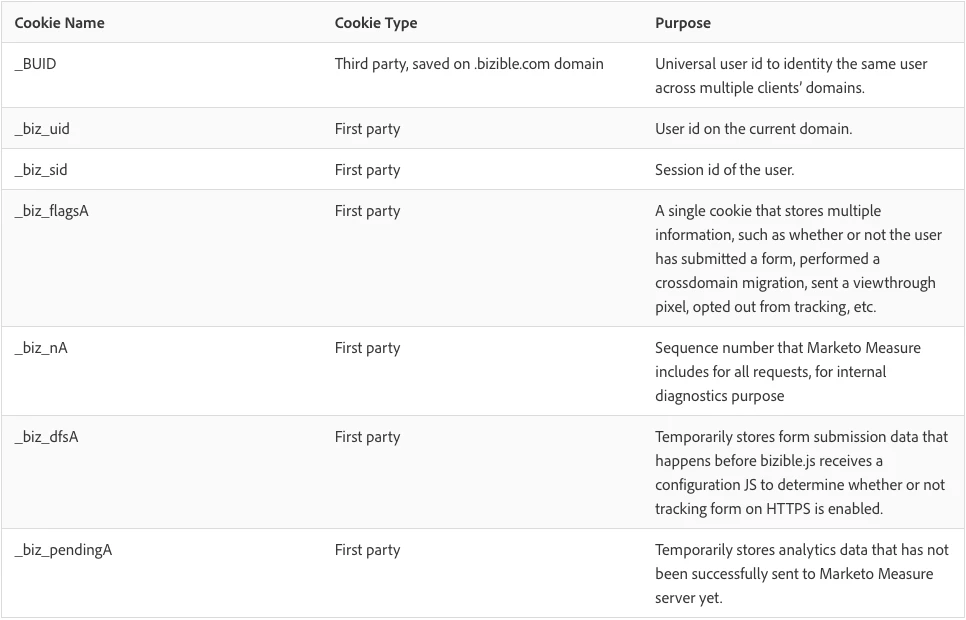 | Cookie Name | Cookie Type | Purpose |
|---|---|---|
| _BUID | Third party, saved on .bizible.com domain | Universal user id to identity the same user across multiple clients' domains. |
| _biz_uid | First party | User id on the current domain. |
| _biz_sid | First party | Session id of the user. |
| _biz_flagsA | First party | A single cookie that stores multiple information, such as whether or not the user has submitted a form, performed a crossdomain migration, sent a viewthrough pixel, opted out from tracking, etc. |
| _biz_nA | First party | Sequence number that Marketo Measure includes for all requests, for internal diagnostics purpose |
| _biz_dfsA | First party | Temporarily stores form submission data that happens before bizible.js receives a configuration JS to determine whether or not tracking form on HTTPS is enabled. |
| _biz_pendingA | First party | Temporarily stores analytics data that has not been successfully sent to Marketo Measure server yet. |